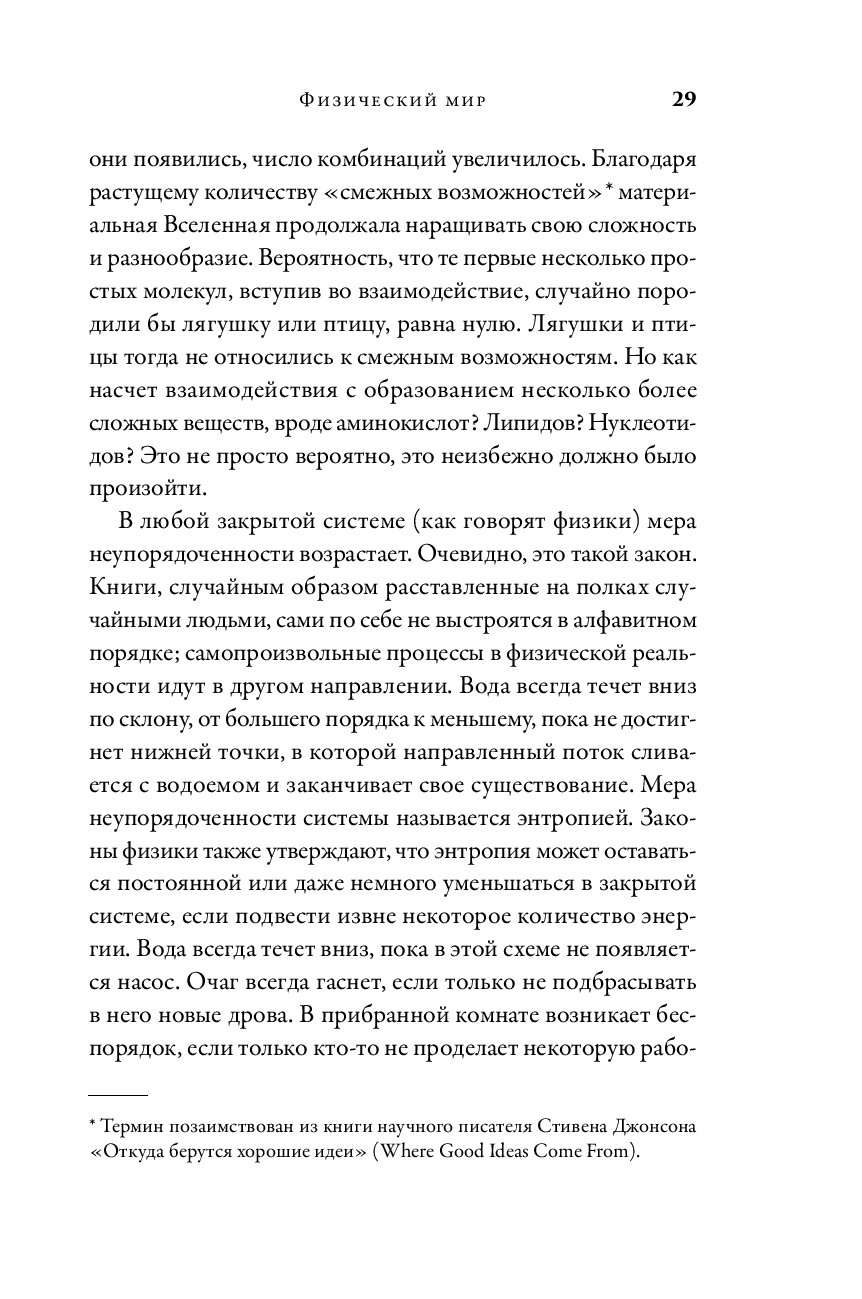 Физический мир 29

они появились, число комбинаций увеличилось. Благодаря растущему количеству «смежных возможностей»* материальная Вселенная продолжала наращивать свою сложность и разнообразие. Вероятность, что те первые несколько простых молекул, вступив во взаимодействие, случайно породили бы лягушку или птицу, равна нулю. Лягушки и птицы тогда не относились к смежным возможностям. Но как насчет взаимодействия с образованием несколько более сложных веществ, вроде аминокислот? Липидов? Нуклеотидов? Это не просто вероятно, это неизбежно должно было произойти.

В любой закрытой системе (как говорят физики) мера неупорядоченности возрастает. Очевидно, это такой закон. Книги, случайным образом расставленные на полках случайными людьми, сами по себе не выстроятся в алфавитном порядке; самопроизвольные процессы в физической реальности идут в другом направлении. Вода всегда течет вниз по склону, от большего порядка к меньшему, пока не достигнет нижней точки, в которой направленный поток сливается с водоемом и заканчивает свое существование. Мера неупорядоченности системы называется энтропией. Законы физики также утверждают, что энтропия может оставаться постоянной или даже немного уменьшаться в закрытой системе, если подвести извне некоторое количество энергии. Вода всегда течет вниз, пока в этой схеме не появляется насос. Очаг всегда гаснет, если только не подбрасывать в него новые дрова. В прибранной комнате возникает беспорядок, если только кто-то не проделает некоторую рабо-

* Термин позаимствован из книги научного писателя Стивена Джонсона «Откуда берутся хорошие идеи» (Where Good Ideas Come From).